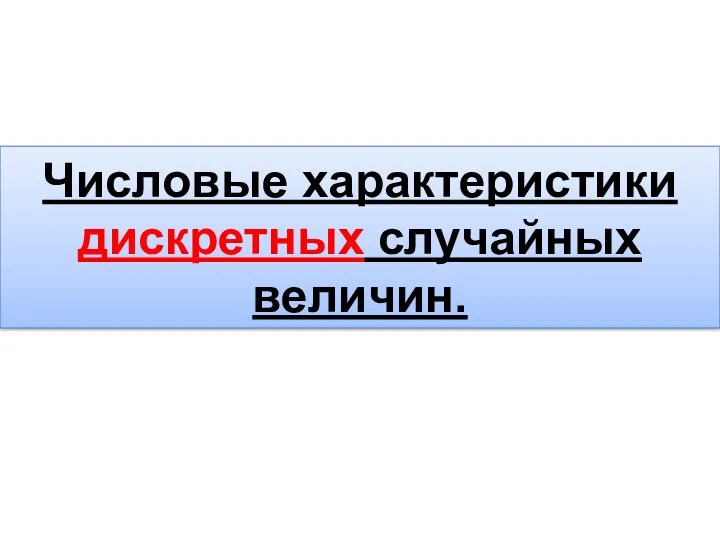 Числовые характеристики дискретных случайных величин.